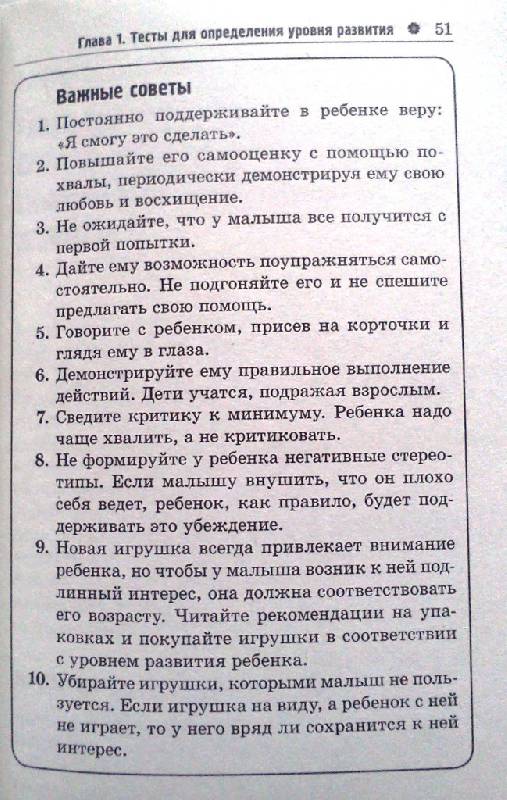 Глава 1. Тесты для определения уровня развития 51

Важные советы

1. Постоянно поддерживайте в ребенке веру: «Я смогу это сделать».
2. Повышайте его самооценку с помощью похвалы, периодически демонстрируя ему свою любовь и восхищение.
3. Не ожидайте, что у малыша все получится с первой попытки.
4. Дайте ему возможность поупражняться самостоятельно. Не подгоняйте его и не спешите предлагать свою помощь.
5. Говорите с ребенком, присев на корточки и глядя ему в глаза.
6. Демонстрируйте ему правильное выполнение действий. Дети учатся, подражая взрослым.
7. Сведите критику к минимуму. Ребенка надо чаще хвалить, а не критиковать.
8. Не формируйте у ребенка негативные стереотипы. Если малышу внушить, что он плохо себя ведет, ребенок, как правило, будет поддерживать это убеждение.
9. Новая игрушка всегда привлекает внимание ребенка, но чтобы у малыша возник к ней подлинный интерес, она должна соответствовать его возрасту. Читайте рекомендации на упаковках и покупайте игрушки в соответствии с уровнем развития ребенка.
10. Убирайте игрушки, которыми малыш не пользуется. Если игрушка на виду, а ребенок с ней не играет, то у него вряд ли сохранится к ней интерес.